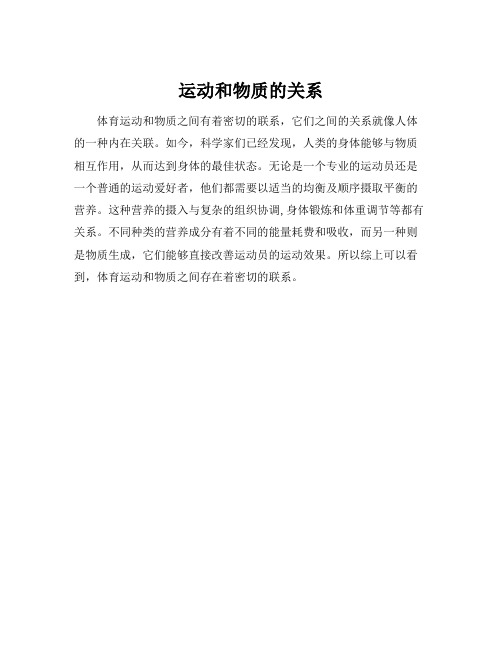 运动和物质的关系

体育运动和物质之间有着密切的联系，它们之间的关系就像人体的一种内在关联。如今，科学家们已经发现，人类的身体能够与物质相互作用，从而达到身体的最佳状态。无论是一个专业的运动员还是一个普通的运动爱好者，他们都需要以适当的均衡及顺序摄取平衡的营养。这种营养的摄入与复杂的组织协调,身体锻炼和体重调节等都有关系。不同种类的营养成分有着不同的能量耗费和吸收，而另一种则是物质生成，它们能够直接改善运动员的运动效果。所以综上可以看到，体育运动和物质之间存在着密切的联系。